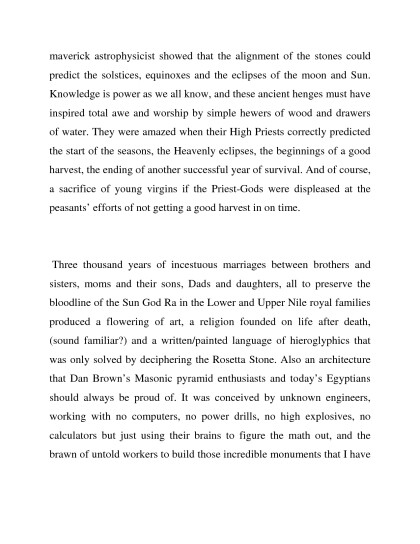 maverick astrophysicist showed that the alignment of the stones could predict the solstices, equinoxes and the eclipses of the moon and Sun. Knowledge is power as we all know, and these ancient henges must have inspired total awe and worship by simple hewers of wood and drawers of water. They were amazed when their High Priests correctly predicted the start of the seasons, the Heavenly eclipses, the beginnings of a good harvest, the ending of another successful year of survival. And of course, a sacrifice of young virgins if the Priest-Gods were displeased at the peasants' efforts of not getting a good harvest in on time.

Three thousand years of incestuous marriages between brothers and sisters, moms and their sons, Dads and daughters, all to preserve the bloodline of the Sun God Ra in the Lower and Upper Nile royal families produced a flowering of art, a religion founded on life after death, (sound familiar?) and a written/painted language of hieroglyphics that was only solved by deciphering the Rosetta Stone. Also an architecture that Dan Brown's Masonic pyramid enthusiasts and today's Egyptians should always be proud of. It was conceived by unknown engineers, working with no computers, no power drills, no high explosives, no calculators but just using their brains to figure the math out, and the brawn of untold workers to build those incredible monuments that I have